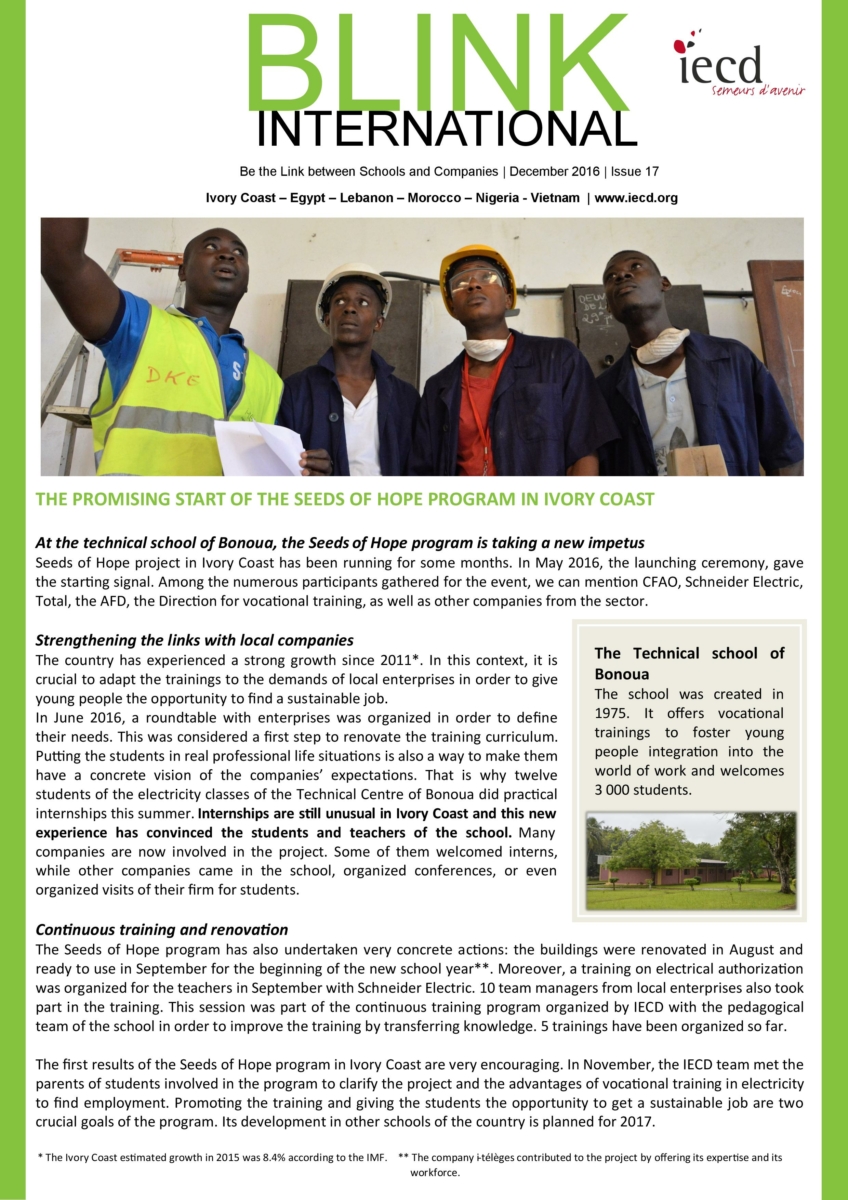 BLINK
INTERNATIONAL

iecd
Semeurs d'avenir

Be the Link between Schools and Companies | December 2016 | Issue 17

Ivory Coast – Egypt – Lebanon – Morocco – Nigeria - Vietnam | www.iecd.org

THE PROMISING START OF THE SEEDS OF HOPE PROGRAM IN IVORY COAST

At the technical school of Bonoua, the Seeds of Hope program is taking a new impetus

Seeds of Hope project in Ivory Coast has been running for some months. In May 2016, the launching ceremony, gave the starting signal. Among the numerous participants gathered for the event, we can mention CFAO, Schneider Electric, Total, the AFD, the Direction for vocational training, as well as other companies from the sector.

Strengthening the links with local companies

The country has experienced a strong growth since 2011*. In this context, it is crucial to adapt the trainings to the demands of local enterprises in order to give young people the opportunity to find a sustainable job.

In June 2016, a roundtable with enterprises was organized in order to define their needs. This was considered a first step to renovate the training curriculum. Putting the students in real professional life situations is also a way to make them have a concrete vision of the companies' expectations. That is why twelve students of the electricity classes of the Technical Centre of Bonoua did practical internships this summer. Internships are still unusual in Ivory Coast and this new experience has convinced the students and teachers of the school. Many companies are now involved in the project. Some of them welcomed interns, while other companies came in the school, organized conferences, or even organized visits of their firm for students.

The Technical school of Bonoua

The school was created in 1975. It offers vocational trainings to foster young people integration into the world of work and welcomes 3 000 students.

Continuous training and renovation

The Seeds of Hope program has also undertaken very concrete actions: the buildings were renovated in August and ready to use in September for the beginning of the new school year**. Moreover, a training on electrical authorization was organized for the teachers in September with Schneider Electric. 10 team managers from local enterprises also took part in the training. This session was part of the continuous training program organized by IECD with the pedagogical team of the school in order to improve the training by transferring knowledge. 5 trainings have been organized so far.

The first results of the Seeds of Hope program in Ivory Coast are very encouraging. In November, the IECD team met the parents of students involved in the program to clarify the project and the advantages of vocational training in electricity to find employment. Promoting the training and giving the students the opportunity to get a sustainable job are two crucial goals of the program. Its development in other schools of the country is planned for 2017.

* The Ivory Coast estimated growth in 2015 was 8.4% according to the IMF.   ** The company i-télèges contributed to the project by offering its expertise and its workforce.